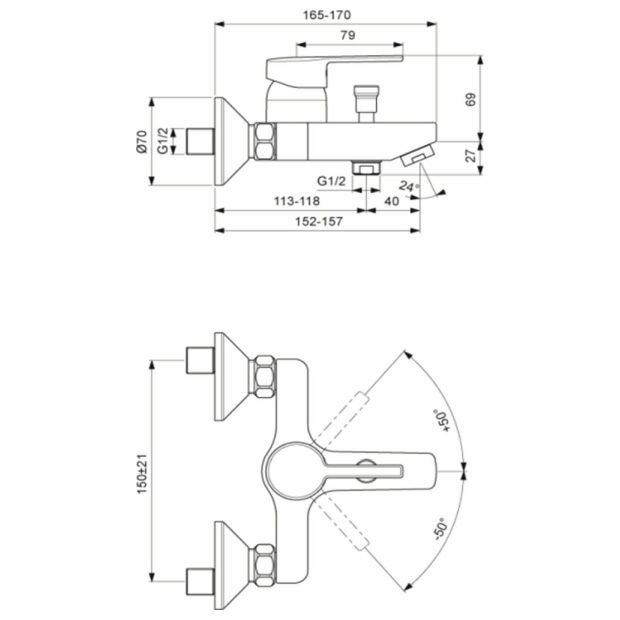 165-170
79
69
27
Ø70
G1/2
G1/2
24°
113-118
40
152-157
150±21
+50°
-50°